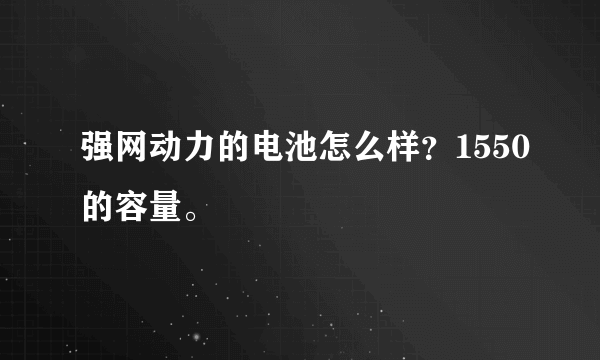 强网动力的电池怎么样？1550的容量。